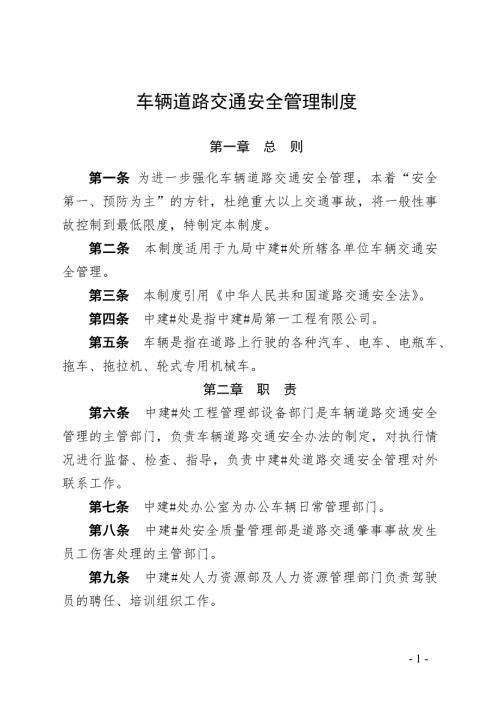 车辆道路交通安全管理制度

第一章　总　则

第一条　为进一步强化车辆道路交通安全管理，本着“安全第一、预防为主”的方针，杜绝重大以上交通事故，将一般性事故控制到最低限度，特制定本制度。

第二条　本制度适用于九局中建#处所辖各单位车辆交通安全管理。

第三条　本制度引用《中华人民共和国道路交通安全法》。

第四条　中建#处是指中建#局第一工程有限公司。

第五条　车辆是指在道路上行驶的各种汽车、电车、电瓶车、拖车、拖拉机、轮式专用机械车。

第二章　职　责

第六条　中建#处工程管理部设备部门是车辆道路交通安全管理的主管部门，负责车辆道路交通安全办法的制定，对执行情况进行监督、检查、指导，负责中建#处道路交通安全管理对外联系工作。

第七条　中建#处办公室为办公车辆日常管理部门。

第八条　中建#处安全质量管理部是道路交通肇事事故发生员工伤害处理的主管部门。

第九条　中建#处人力资源部及人力资源管理部门负责驾驶员的聘任、培训组织工作。

- 1 -